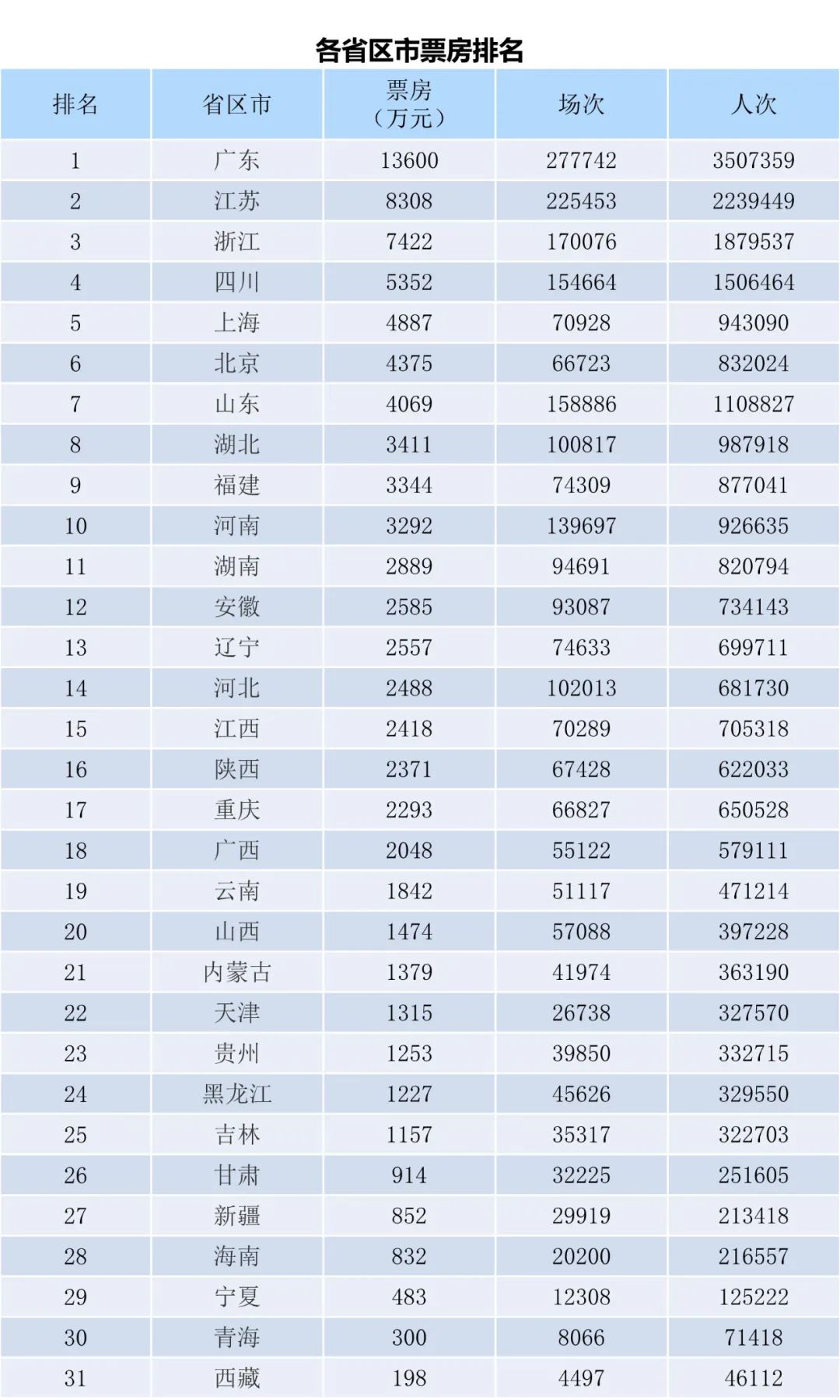 各省区市票房排名

| 排名 | 省区市 | 票房（万元） | 场次 | 人次 |
|---|---|---|---|---|
| 1 | 广东 | 13600 | 277742 | 3507359 |
| 2 | 江苏 | 8308 | 225453 | 2239449 |
| 3 | 浙江 | 7422 | 170076 | 1879537 |
| 4 | 四川 | 5352 | 154664 | 1506464 |
| 5 | 上海 | 4887 | 70928 | 943090 |
| 6 | 北京 | 4375 | 66723 | 832024 |
| 7 | 山东 | 4069 | 158886 | 1108827 |
| 8 | 湖北 | 3411 | 100817 | 987918 |
| 9 | 福建 | 3344 | 74309 | 877041 |
| 10 | 河南 | 3292 | 139697 | 926635 |
| 11 | 湖南 | 2889 | 94691 | 820794 |
| 12 | 安徽 | 2585 | 93087 | 734143 |
| 13 | 辽宁 | 2557 | 74633 | 699711 |
| 14 | 河北 | 2488 | 102013 | 681730 |
| 15 | 江西 | 2418 | 70289 | 705318 |
| 16 | 陕西 | 2371 | 67428 | 622033 |
| 17 | 重庆 | 2293 | 66827 | 650528 |
| 18 | 广西 | 2048 | 55122 | 579111 |
| 19 | 云南 | 1842 | 51117 | 471214 |
| 20 | 山西 | 1474 | 57088 | 397228 |
| 21 | 内蒙古 | 1379 | 41974 | 363190 |
| 22 | 天津 | 1315 | 26738 | 327570 |
| 23 | 贵州 | 1253 | 39850 | 332715 |
| 24 | 黑龙江 | 1227 | 45626 | 329550 |
| 25 | 吉林 | 1157 | 35317 | 322703 |
| 26 | 甘肃 | 914 | 32225 | 251605 |
| 27 | 新疆 | 852 | 29919 | 213418 |
| 28 | 海南 | 832 | 20200 | 216557 |
| 29 | 宁夏 | 483 | 12308 | 125222 |
| 30 | 青海 | 300 | 8066 | 71418 |
| 31 | 西藏 | 198 | 4497 | 46112 |